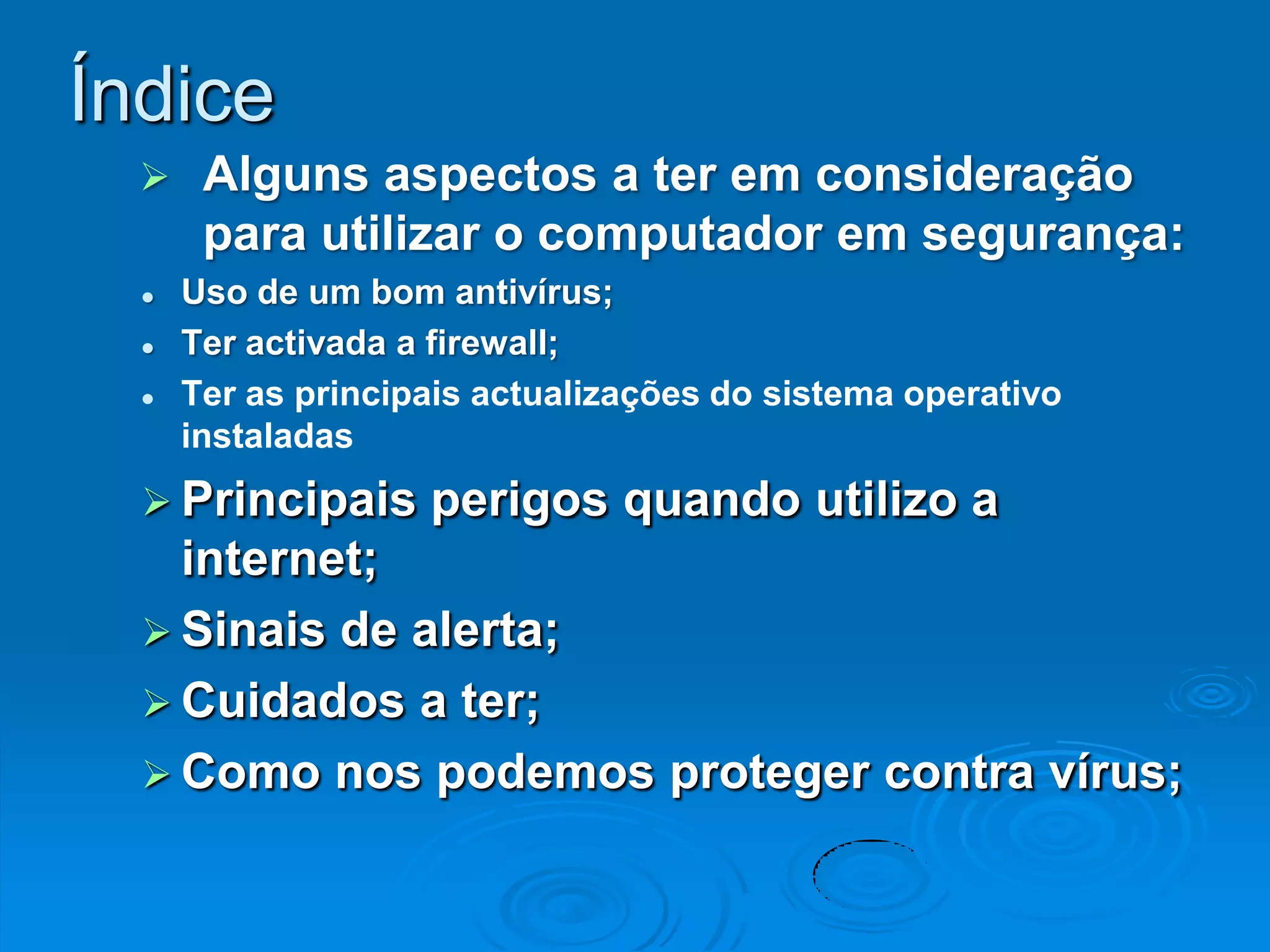 Índice

➢ Alguns aspectos a ter em consideração para utilizar o computador em segurança:

• Uso de um bom antivírus;
• Ter activada a firewall;
• Ter as principais actualizações do sistema operativo instaladas

➢ Principais perigos quando utilizo a internet;
➢ Sinais de alerta;
➢ Cuidados a ter;
➢ Como nos podemos proteger contra vírus;